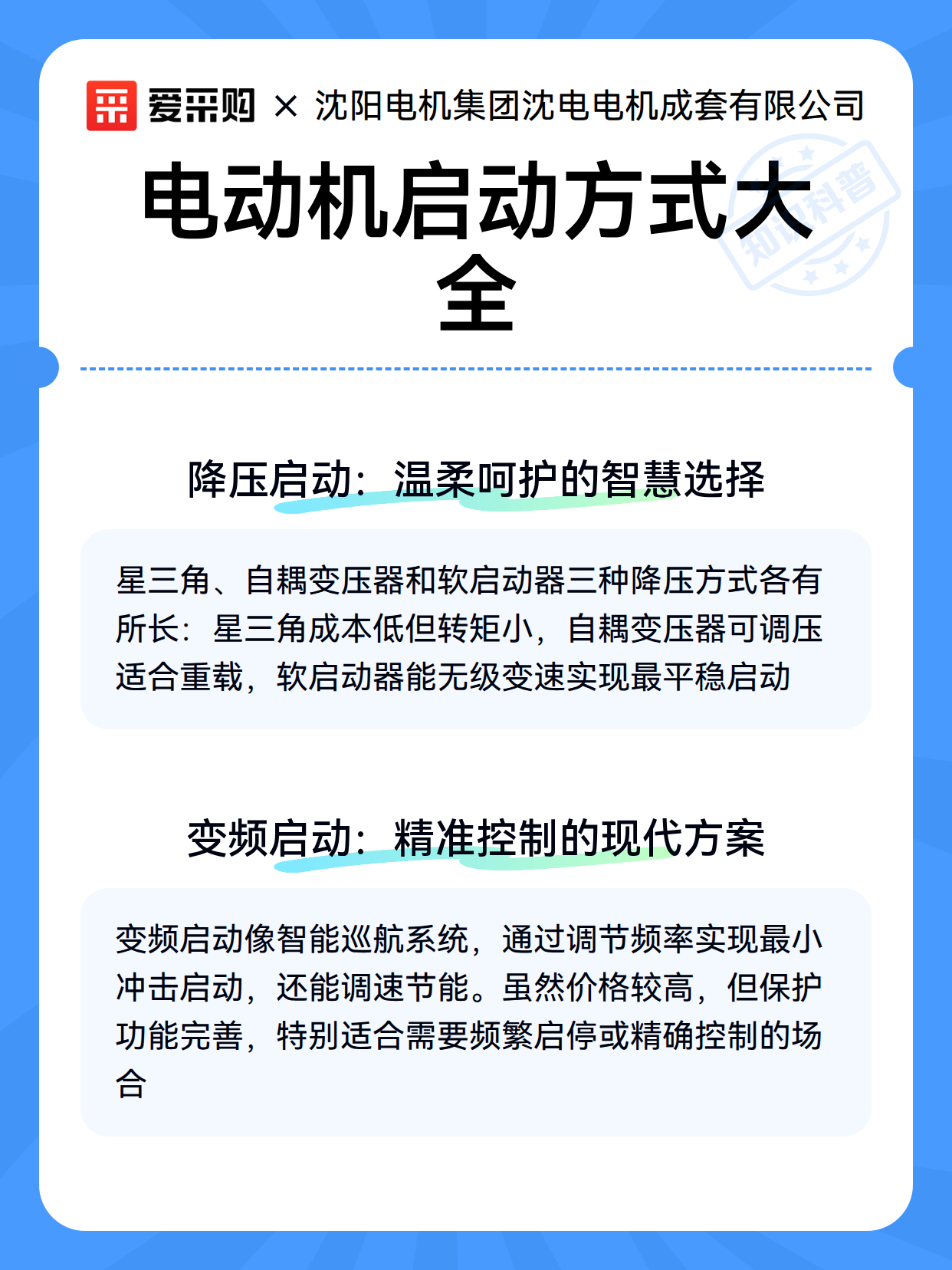 爱采购 × 沈阳电机集团沈电电机成套有限公司

电动机启动方式大全

知识科普

降压启动：温柔呵护的智慧选择

星三角、自耦变压器和软启动器三种降压方式各有所长：星三角成本低但转矩小，自耦变压器可调压适合重载，软启动器能无级变速实现最平稳启动

变频启动：精准控制的现代方案

变频启动像智能巡航系统，通过调节频率实现最小冲击启动，还能调速节能。虽然价格较高，但保护功能完善，特别适合需要频繁启停或精确控制的场合